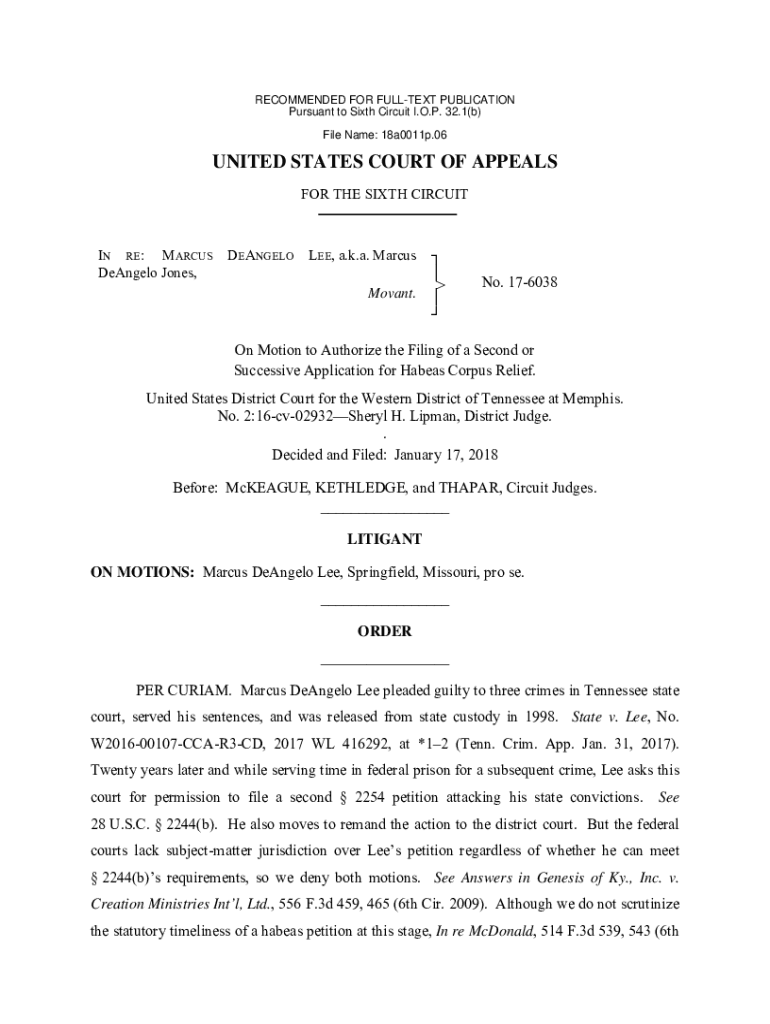 RECOMMENDED FOR FULL-TEXT PUBLICATION
Pursuant to Sixth Circuit I.O.P. 32.1(b)

File Name: 18a0011p.06

UNITED STATES COURT OF APPEALS

FOR THE SIXTH CIRCUIT

IN RE: MARCUS DEANGELO LEE, a.k.a. Marcus DeAngelo Jones,

Movant.

No. 17-6038

On Motion to Authorize the Filing of a Second or Successive Application for Habeas Corpus Relief.

United States District Court for the Western District of Tennessee at Memphis.
No. 2:16-cv-02932—Sheryl H. Lipman, District Judge.
.

Decided and Filed: January 17, 2018

Before: McKEAGUE, KETHLEDGE, and THAPAR, Circuit Judges.

LITIGANT

ON MOTIONS: Marcus DeAngelo Lee, Springfield, Missouri, pro se.

ORDER

PER CURIAM. Marcus DeAngelo Lee pleaded guilty to three crimes in Tennessee state court, served his sentences, and was released from state custody in 1998. State v. Lee, No. W2016-00107-CCA-R3-CD, 2017 WL 416292, at *1–2 (Tenn. Crim. App. Jan. 31, 2017). Twenty years later and while serving time in federal prison for a subsequent crime, Lee asks this court for permission to file a second § 2254 petition attacking his state convictions. See 28 U.S.C. § 2244(b). He also moves to remand the action to the district court. But the federal courts lack subject-matter jurisdiction over Lee's petition regardless of whether he can meet § 2244(b)'s requirements, so we deny both motions. See Answers in Genesis of Ky., Inc. v. Creation Ministries Int'l, Ltd., 556 F.3d 459, 465 (6th Cir. 2009). Although we do not scrutinize the statutory timeliness of a habeas petition at this stage, In re McDonald, 514 F.3d 539, 543 (6th